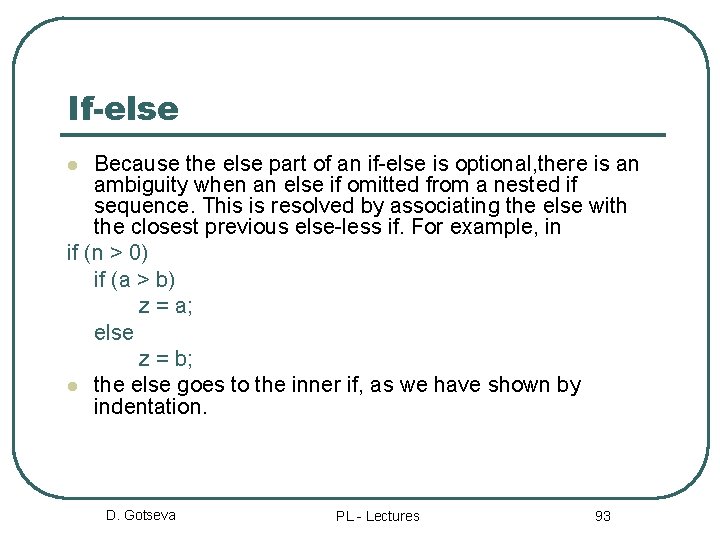 If-else

Because the else part of an if-else is optional,there is an ambiguity when an else if omitted from a nested if sequence. This is resolved by associating the else with the closest previous else-less if. For example, in

if (n > 0)
    if (a > b)
        z = a;
    else
        z = b;

the else goes to the inner if, as we have shown by indentation.

D. Gotseva    PL - Lectures    93